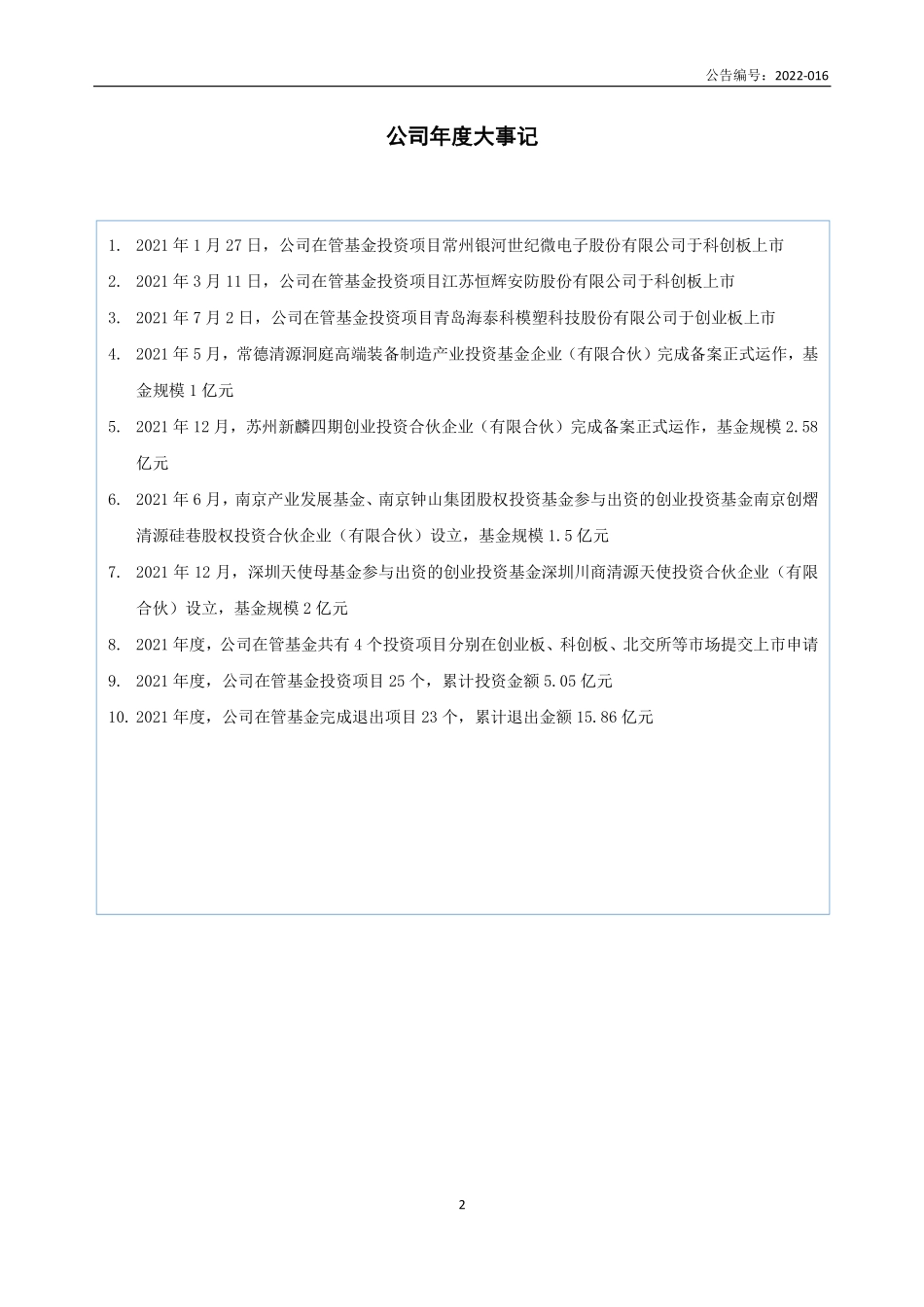 公告编号：2022-016

公司年度大事记

1. 2021 年 1 月 27 日，公司在管基金投资项目常州银河世纪微电子股份有限公司于科创板上市
2. 2021 年 3 月 11 日，公司在管基金投资项目江苏恒辉安防股份有限公司于科创板上市
3. 2021 年 7 月 2 日，公司在管基金投资项目青岛海泰科模塑科技股份有限公司于创业板上市
4. 2021 年 5 月，常德清源洞庭高端装备制造产业投资基金企业（有限合伙）完成备案正式运作，基金规模 1 亿元
5. 2021 年 12 月，苏州新麟四期创业投资合伙企业（有限合伙）完成备案正式运作，基金规模 2.58 亿元
6. 2021 年 6 月，南京产业发展基金、南京钟山集团股权投资基金参与出资的创业投资基金南京创熠清源硅巷股权投资合伙企业（有限合伙）设立，基金规模 1.5 亿元
7. 2021 年 12 月，深圳天使母基金参与出资的创业投资基金深圳川商清源天使投资合伙企业（有限合伙）设立，基金规模 2 亿元
8. 2021 年度，公司在管基金共有 4 个投资项目分别在创业板、科创板、北交所等市场提交上市申请
9. 2021 年度，公司在管基金投资项目 25 个，累计投资金额 5.05 亿元
10. 2021 年度，公司在管基金完成退出项目 23 个，累计退出金额 15.86 亿元

2